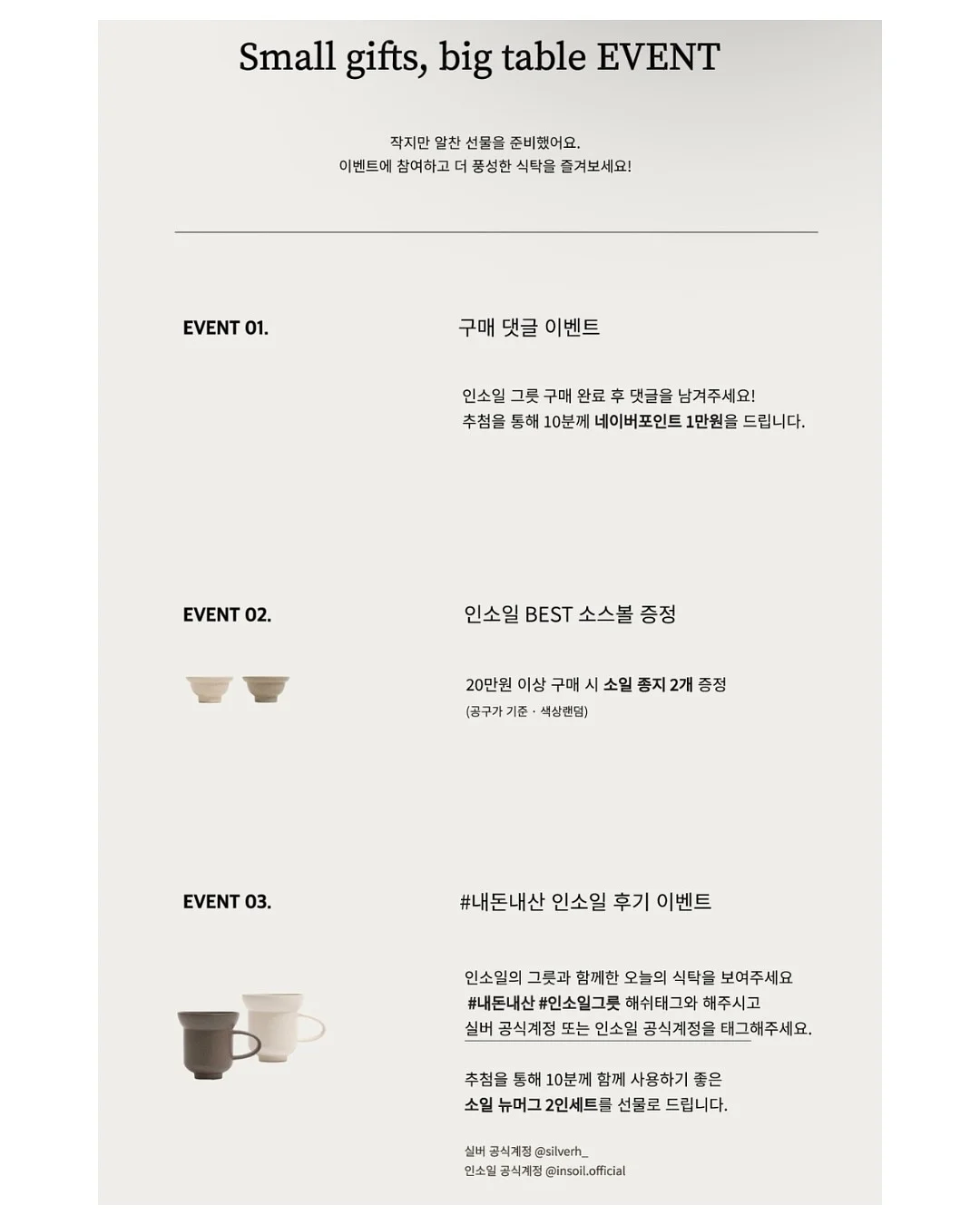 Small gifts, big table EVENT

작지만 알찬 선물을 준비했어요.
이벤트에 참여하고 더 풍성한 식탁을 즐겨보세요!

EVENT 01.

구매 댓글 이벤트

인소일 그릇 구매 완료 후 댓글을 남겨주세요!
추첨을 통해 10분께 네이버포인트 1만원을 드립니다.

EVENT 02.

인소일 BEST 소스볼 증정

20만원 이상 구매 시 소일 종지 2개 증정
(공구가 기준 · 색상랜덤)

EVENT 03.

#내돈내산 인소일 후기 이벤트

인소일의 그릇과 함께한 오늘의 식탁을 보여주세요
#내돈내산 #인소일그릇 해쉬태그와 해주시고
실버 공식계정 또는 인소일 공식계정을 태그해주세요.

추첨을 통해 10분께 함께 사용하기 좋은
소일 뉴머그 2인세트를 선물로 드립니다.

실버 공식계정 @silverh_
인소일 공식계정 @insoil.official